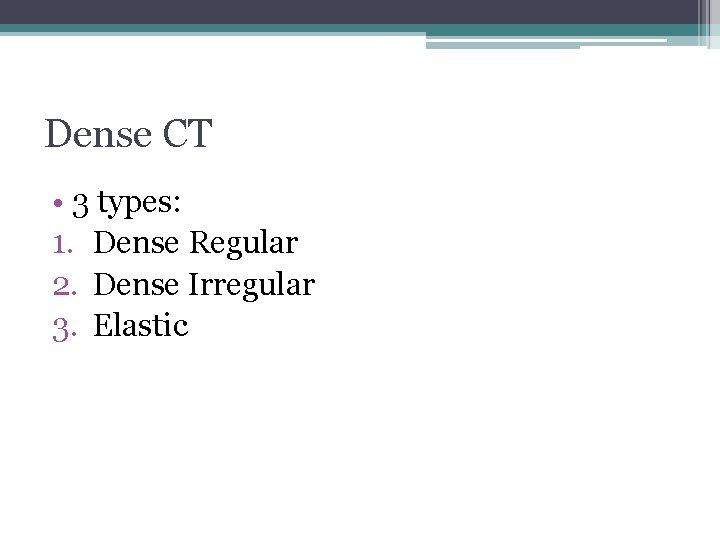 Dense CT

• 3 types:
1. Dense Regular
2. Dense Irregular
3. Elastic